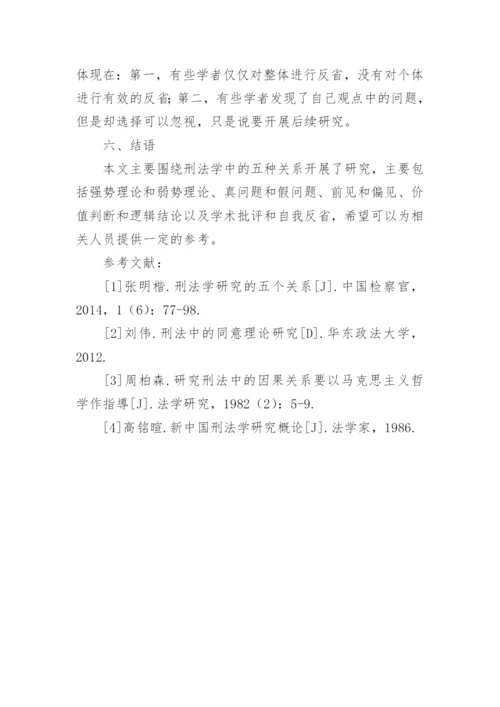 体现在：第一，有些学者仅仅对整体进行反省，没有对个体进行有效的反省；第二，有些学者发现了自己观点中的问题，但是却选择可以忽视，只是说要开展后续研究。

六、结语

本文主要围绕刑法学中的五种关系开展了研究，主要包括强势理论和弱势理论、真问题和假问题、前见和偏见、价值判断和逻辑结论以及学术批评和自我反省，希望可以为相关人员提供一定的参考。

参考文献：

[1]张明楷.刑法学研究的五个关系[J].中国检察官，2014，1（6）：77-98.

[2]刘伟.刑法中的同意理论研究[D].华东政法大学，2012.

[3]周柏森.研究刑法中的因果关系要以马克思主义哲学作指導[J].法学研究，1982（2）：5-9.

[4]高铭暄.新中国刑法学研究概论[J].法学家，1986.